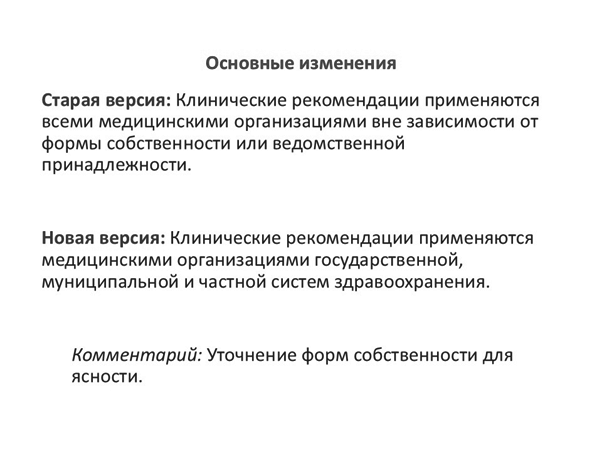 Основные изменения

Старая версия: Клинические рекомендации применяются всеми медицинскими организациями вне зависимости от формы собственности или ведомственной принадлежности.

Новая версия: Клинические рекомендации применяются медицинскими организациями государственной, муниципальной и частной систем здравоохранения.

Комментарий: Уточнение форм собственности для ясности.